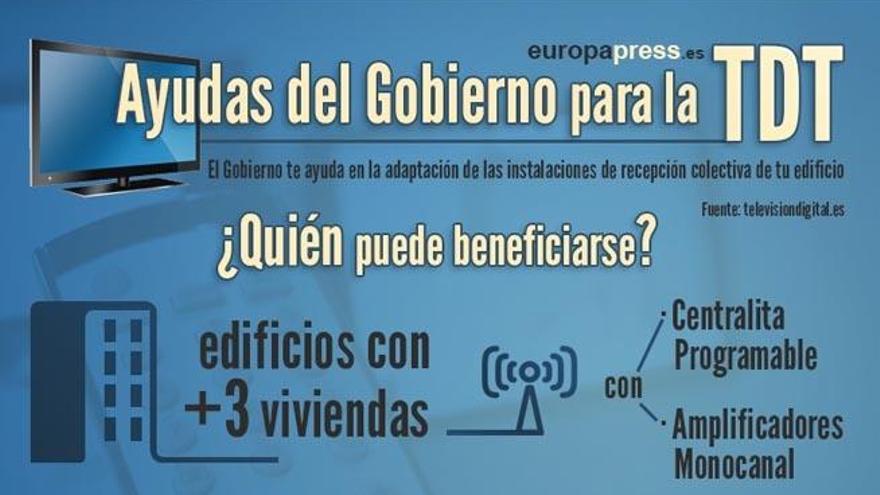 europapress.es

Ayudas del Gobierno para la TDT

El Gobierno te ayuda en la adaptación de las instalaciones de recepción colectiva de tu edificio

Fuente: televisiondigital.es

¿Quién puede beneficiarse?

edificios con +3 viviendas

con

Centralita Programable

Amplificadores Monocanal